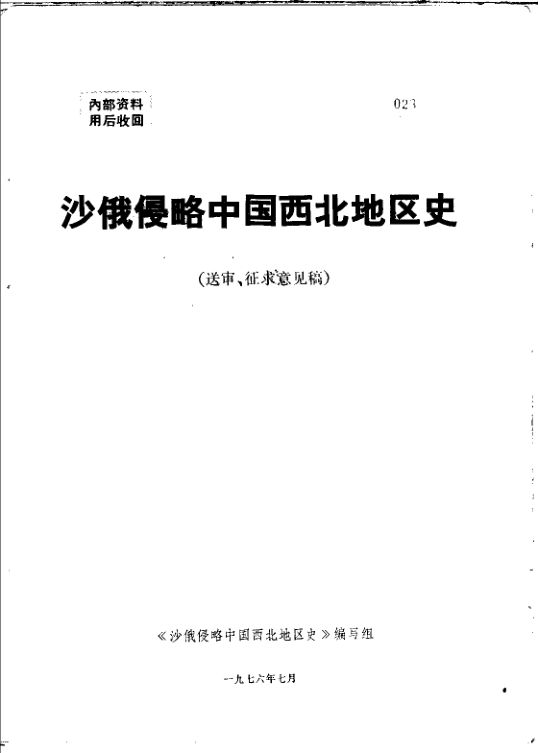 內部资料
用后收回

023

沙俄侵略中国西北地区史

（送审、征求意见稿）

《沙俄侵略中国西北地区史》编写组

一九七六年七月